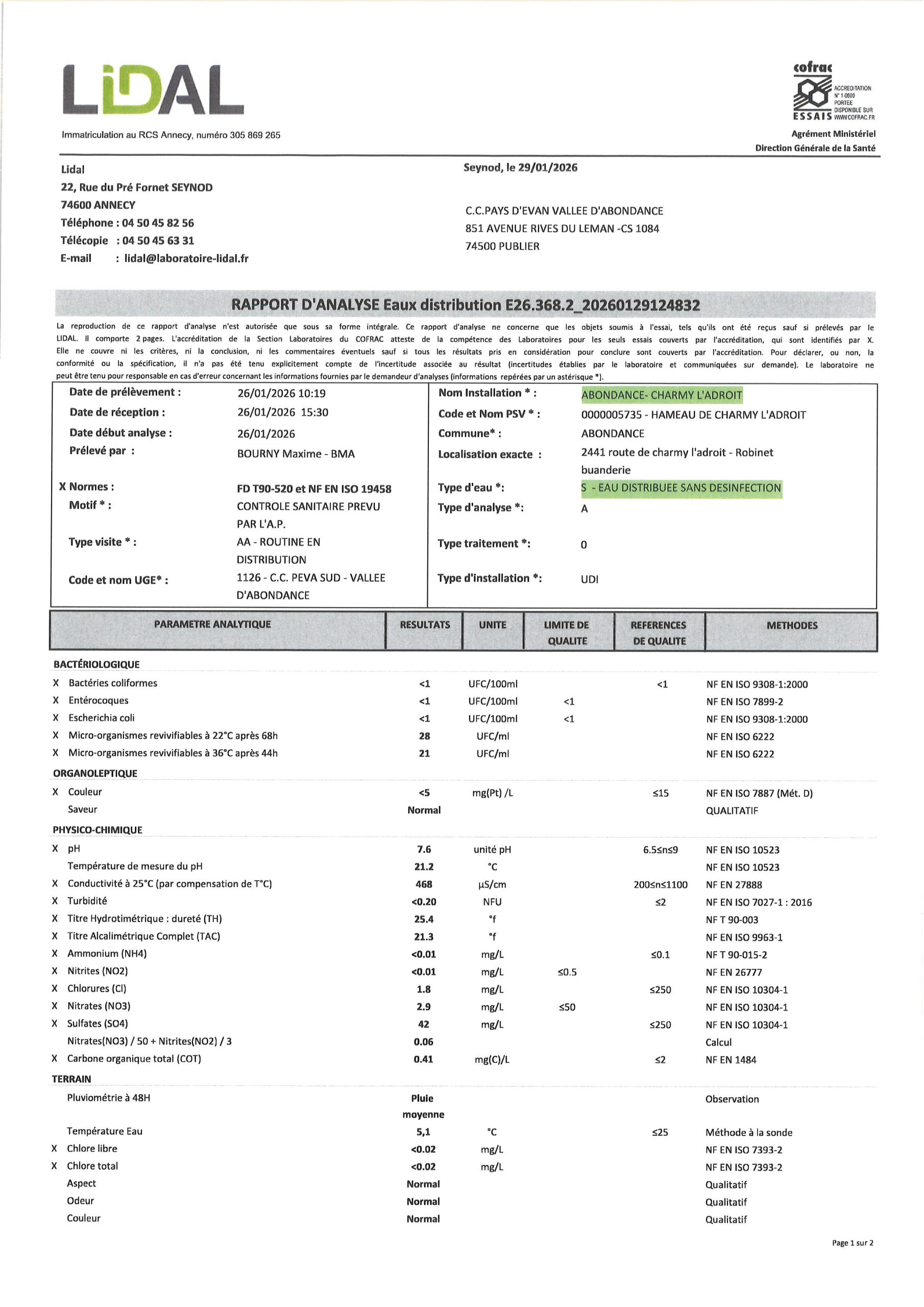 LiDAL

Immatriculation au RCS Annecy, numéro 305 869 265

cofrac
ESSAIS
ACCREDITATION N° 1-0600 PORTEE DISPONIBLE SUR WWW.COFRAC.FR

Agrément Ministériel
Direction Générale de la Santé

Lidal
22, Rue du Pré Fornet SEYNOD
74600 ANNECY
Téléphone : 04 50 45 82 56
Télécopie : 04 50 45 63 31
E-mail : lidal@laboratoire-lidal.fr

Seynod, le 29/01/2026

C.C.PAYS D'EVAN VALLEE D'ABONDANCE
851 AVENUE RIVES DU LEMAN -CS 1084
74500 PUBLIER

RAPPORT D'ANALYSE Eaux distribution E26.368.2_20260129124832

La reproduction de ce rapport d'analyse n'est autorisée que sous sa forme intégrale. Ce rapport d'analyse ne concerne que les objets soumis à l'essai, tels qu'ils ont été reçus sauf si prélevés par le LIDAL. Il comporte 2 pages. L'accréditation de la Section Laboratoires du COFRAC atteste de la compétence des Laboratoires pour les seuls essais couverts par l'accréditation, qui sont identifiés par X. Elle ne couvre ni les critères, ni la conclusion, ni les commentaires éventuels sauf si tous les résultats pris en considération pour conclure sont couverts par l'accréditation. Pour déclarer, ou non, la conformité ou la spécification, il n'a pas été tenu explicitement compte de l'incertitude associée au résultat (incertitudes établies par le laboratoire et communiquées sur demande). Le laboratoire ne peut être tenu pour responsable en cas d'erreur concernant les informations fournies par le demandeur d'analyses (informations repérées par un astérisque *).

Date de prélèvement : 26/01/2026 10:19
Date de réception : 26/01/2026 15:30
Date début analyse : 26/01/2026
Prélevé par : BOURNY Maxime - BMA
X Normes : FD T90-520 et NF EN ISO 19458
Motif * : CONTROLE SANITAIRE PREVU PAR L'A.P.
Type visite * : AA - ROUTINE EN DISTRIBUTION
Code et nom UGE* : 1126 - C.C. PEVA SUD - VALLEE D'ABONDANCE

Nom Installation * : ABONDANCE- CHARMY L'ADROIT
Code et Nom PSV * : 0000005735 - HAMEAU DE CHARMY L'ADROIT
Commune* : ABONDANCE
Localisation exacte : 2441 route de charmy l'adroit - Robinet buanderie
Type d'eau *: S - EAU DISTRIBUEE SANS DESINFECTION
Type d'analyse *: A
Type traitement *: 0
Type d'installation *: UDI

| | PARAMETRE ANALYTIQUE | RESULTATS | UNITE | LIMITE DE QUALITE | REFERENCES DE QUALITE | METHODES |
|---|---|---|---|---|---|---|
| | BACTÉRIOLOGIQUE | | | | | |
| X | Bactéries coliformes | <1 | UFC/100ml | | <1 | NF EN ISO 9308-1:2000 |
| X | Entérocoques | <1 | UFC/100ml | <1 | | NF EN ISO 7899-2 |
| X | Escherichia coli | <1 | UFC/100ml | <1 | | NF EN ISO 9308-1:2000 |
| X | Micro-organismes revivifiables à 22°C après 68h | 28 | UFC/ml | | | NF EN ISO 6222 |
| X | Micro-organismes revivifiables à 36°C après 44h | 21 | UFC/ml | | | NF EN ISO 6222 |
| | ORGANOLEPTIQUE | | | | | |
| X | Couleur | <5 | mg(Pt) /L | | ≤15 | NF EN ISO 7887 (Mét. D) |
| | Saveur | Normal | | | | QUALITATIF |
| | PHYSICO-CHIMIQUE | | | | | |
| X | pH | 7.6 | unité pH | | 6.5≤n≤9 | NF EN ISO 10523 |
| | Température de mesure du pH | 21.2 | °C | | | NF EN ISO 10523 |
| X | Conductivité à 25°C (par compensation de T°C) | 468 | µS/cm | | 200≤n≤1100 | NF EN 27888 |
| X | Turbidité | <0.20 | NFU | | ≤2 | NF EN ISO 7027-1 : 2016 |
| X | Titre Hydrotimétrique : dureté (TH) | 25.4 | °f | | | NF T 90-003 |
| X | Titre Alcalimétrique Complet (TAC) | 21.3 | °f | | | NF EN ISO 9963-1 |
| X | Ammonium (NH4) | <0.01 | mg/L | | ≤0.1 | NF T 90-015-2 |
| X | Nitrites (NO2) | <0.01 | mg/L | ≤0.5 | | NF EN 26777 |
| X | Chlorures (Cl) | 1.8 | mg/L | | ≤250 | NF EN ISO 10304-1 |
| X | Nitrates (NO3) | 2.9 | mg/L | ≤50 | | NF EN ISO 10304-1 |
| X | Sulfates (SO4) | 42 | mg/L | | ≤250 | NF EN ISO 10304-1 |
| | Nitrates(NO3) / 50 + Nitrites(NO2) / 3 | 0.06 | | | | Calcul |
| X | Carbone organique total (COT) | 0.41 | mg(C)/L | | ≤2 | NF EN 1484 |
| | TERRAIN | | | | | |
| | Pluviométrie à 48H | Pluie moyenne | | | | Observation |
| | Température Eau | 5,1 | °C | | ≤25 | Méthode à la sonde |
| X | Chlore libre | <0.02 | mg/L | | | NF EN ISO 7393-2 |
| X | Chlore total | <0.02 | mg/L | | | NF EN ISO 7393-2 |
| | Aspect | Normal | | | | Qualitatif |
| | Odeur | Normal | | | | Qualitatif |
| | Couleur | Normal | | | | Qualitatif |

Page 1 sur 2